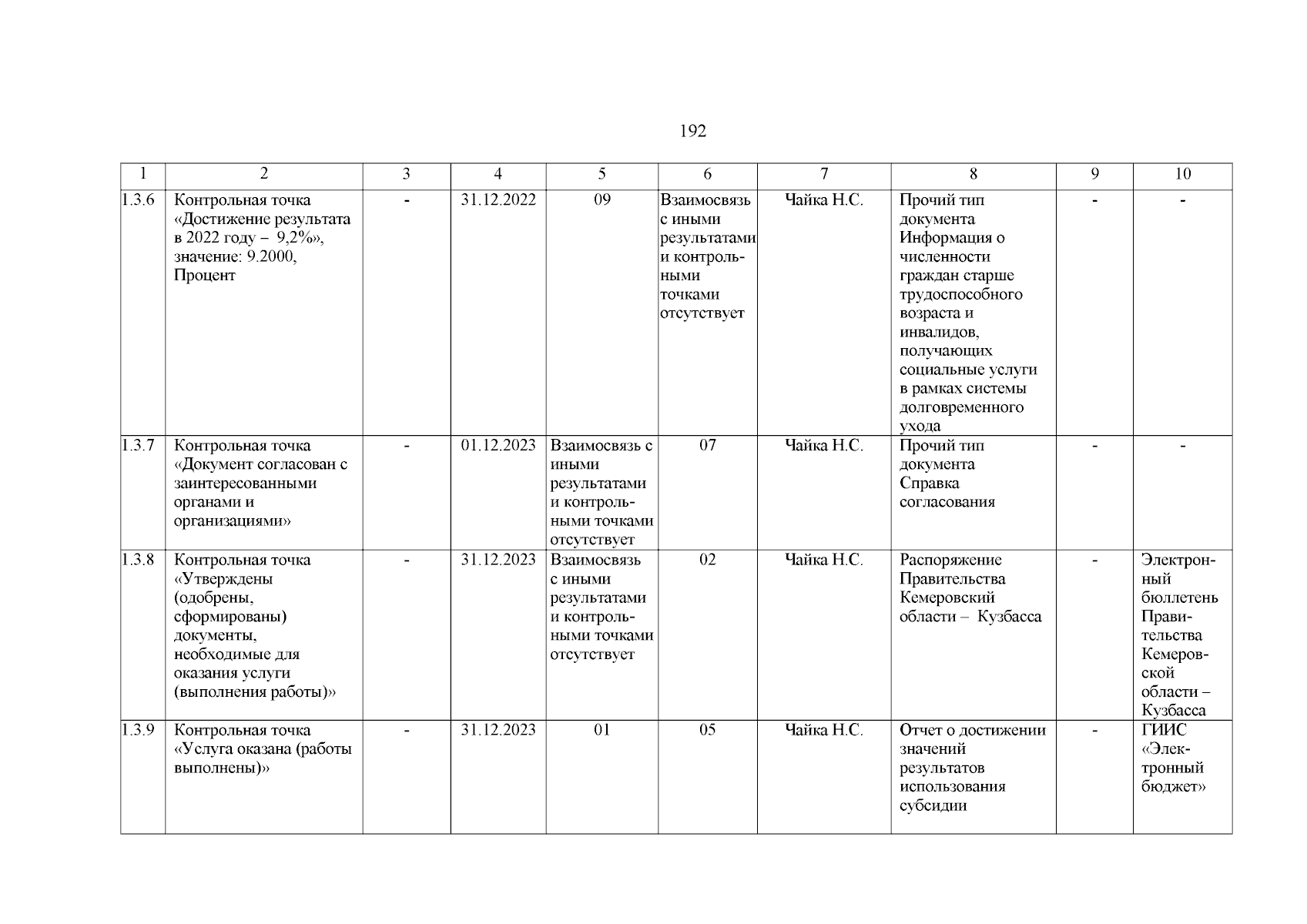 192

| 1 | 2 | 3 | 4 | 5 | 6 | 7 | 8 | 9 | 10 |
|---|---|---|---|---|---|---|---|---|---|
| 1.3.6 | Контрольная точка «Достижение результата в 2022 году – 9,2%», значение: 9.2000, Процент | - | 31.12.2022 | 09 | Взаимосвязь с иными результатами и контрольными точками отсутствует | Чайка Н.С. | Прочий тип документа Информация о численности граждан старше трудоспособного возраста и инвалидов, получающих социальные услуги в рамках системы долговременного ухода | - | - |
| 1.3.7 | Контрольная точка «Документ согласован с заинтересованными органами и организациями» | - | 01.12.2023 | Взаимосвязь с иными результатами и контрольными точками отсутствует | 07 | Чайка Н.С. | Прочий тип документа Справка согласования | - | - |
| 1.3.8 | Контрольная точка «Утверждены (одобрены, сформированы) документы, необходимые для оказания услуги (выполнения работы)» | - | 31.12.2023 | Взаимосвязь с иными результатами и контрольными точками отсутствует | 02 | Чайка Н.С. | Распоряжение Правительства Кемеровский области – Кузбасса | - | Электронный бюллетень Правительства Кемеровской области – Кузбасса |
| 1.3.9 | Контрольная точка «Услуга оказана (работы выполнены)» | - | 31.12.2023 | 01 | 05 | Чайка Н.С. | Отчет о достижении значений результатов использования субсидии | - | ГИИС «Электронный бюджет» |